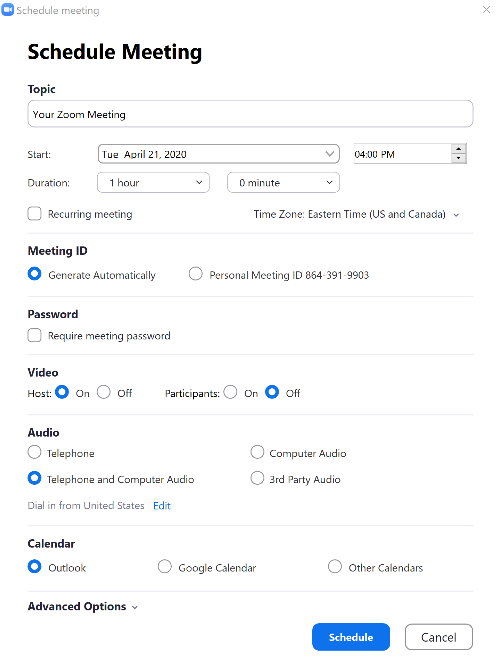 Schedule meeting

Schedule Meeting

Topic

Your Zoom Meeting

Start: Tue April 21, 2020 04:00 PM

Duration: 1 hour 0 minute

Recurring meeting

Time Zone: Eastern Time (US and Canada)

Meeting ID

Generate Automatically

Personal Meeting ID 864-391-9903

Password

Require meeting password

Video

Host: On Off

Participants: On Off

Audio

Telephone

Computer Audio

Telephone and Computer Audio

3rd Party Audio

Dial in from United States Edit

Calendar

Outlook

Google Calendar

Other Calendars

Advanced Options

Schedule

Cancel